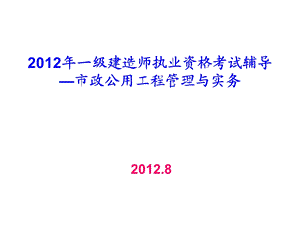 2012年一级建造师执业资格考试辅导
—市政公用工程管理与实务

2012.8